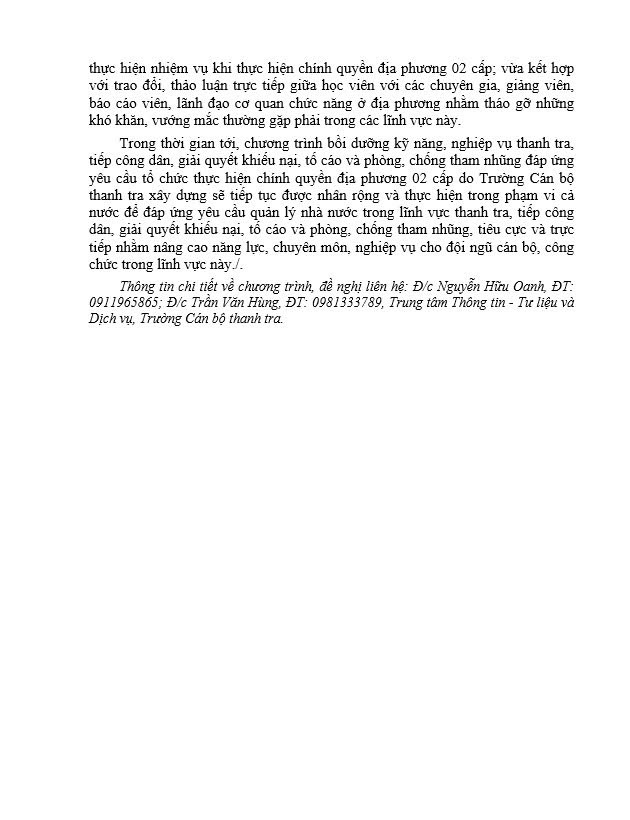 thực hiện nhiệm vụ khi thực hiện chính quyền địa phương 02 cấp; vừa kết hợp với trao đổi, thảo luận trực tiếp giữa học viên với các chuyên gia, giảng viên, báo cáo viên, lãnh đạo cơ quan chức năng ở địa phương nhằm tháo gỡ những khó khăn, vướng mắc thường gặp phải trong các lĩnh vực này.

Trong thời gian tới, chương trình bồi dưỡng kỹ năng, nghiệp vụ thanh tra, tiếp công dân, giải quyết khiếu nại, tố cáo và phòng, chống tham nhũng đáp ứng yêu cầu tổ chức thực hiện chính quyền địa phương 02 cấp do Trường Cán bộ thanh tra xây dựng sẽ tiếp tục được nhân rộng và thực hiện trong phạm vi cả nước để đáp ứng yêu cầu quản lý nhà nước trong lĩnh vực thanh tra, tiếp công dân, giải quyết khiếu nại, tố cáo và phòng, chống tham nhũng, tiêu cực và trực tiếp nhằm nâng cao năng lực, chuyên môn, nghiệp vụ cho đội ngũ cán bộ, công chức trong lĩnh vực này./.

Thông tin chi tiết về chương trình, đề nghị liên hệ: Đ/c Nguyễn Hữu Oanh, ĐT: 0911965865; Đ/c Trần Văn Hùng, ĐT: 0981333789, Trung tâm Thông tin - Tư liệu và Dịch vụ, Trường Cán bộ thanh tra.